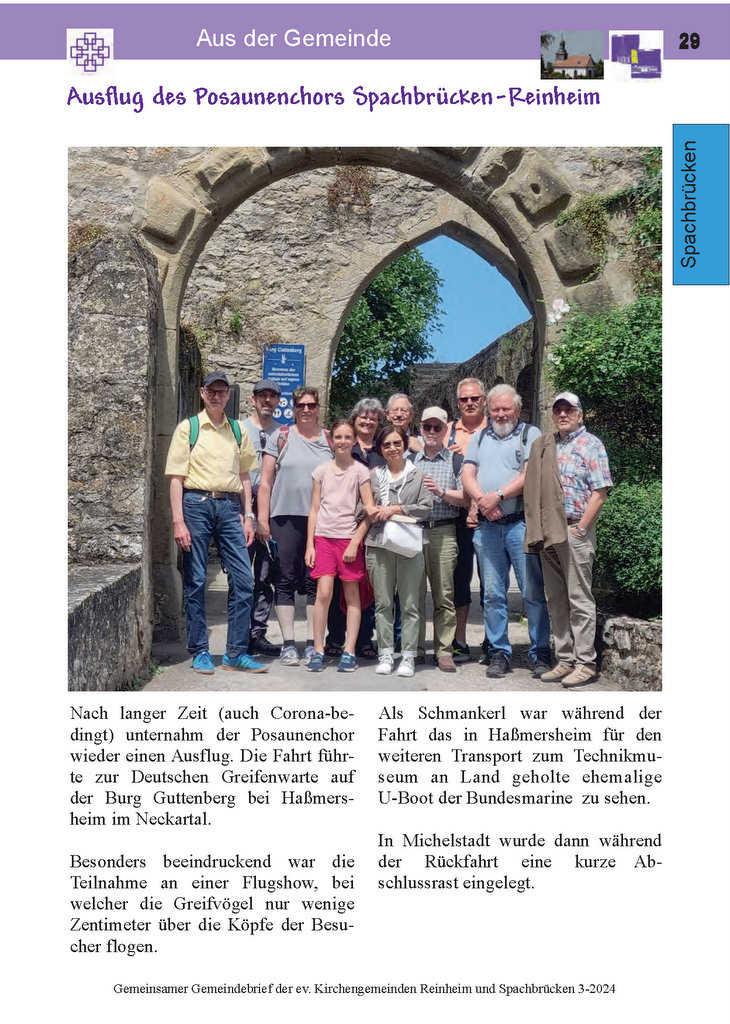 Aus der Gemeinde

29

Ausflug des Posaunenchors Spachbrücken-Reinheim

Spachbrücken

Burg Guttenberg

Nach langer Zeit (auch Corona-bedingt) unternahm der Posaunenchor wieder einen Ausflug. Die Fahrt führte zur Deutschen Greifenwarte auf der Burg Guttenberg bei Haßmersheim im Neckartal.

Besonders beeindruckend war die Teilnahme an einer Flugshow, bei welcher die Greifvögel nur wenige Zentimeter über die Köpfe der Besucher flogen.

Als Schmankerl war während der Fahrt das in Haßmersheim für den weiteren Transport zum Technikmuseum an Land geholte ehemalige U-Boot der Bundesmarine zu sehen.

In Michelstadt wurde dann während der Rückfahrt eine kurze Abschlussrast eingelegt.

Gemeinsamer Gemeindebrief der ev. Kirchengemeinden Reinheim und Spachbrücken 3-2024